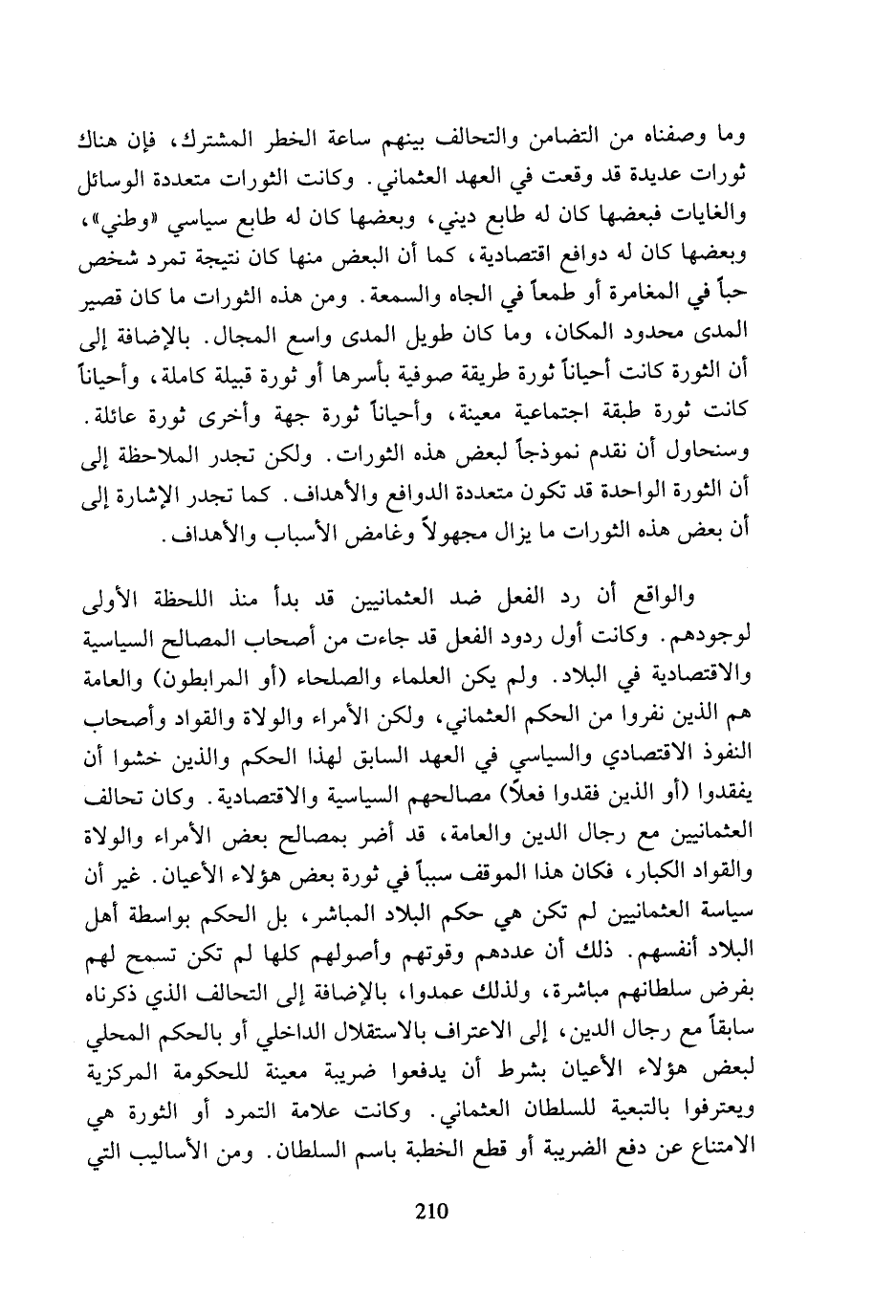 وما وصفناه من التضامن والتحالف بينهم ساعة الخطر المشترك، فإن هناك ثورات عديدة قد وقعت في العهد العثماني. وكانت الثورات متعددة الوسائل والغايات فبعضها كان له طابع ديني، وبعضها كان له طابع سياسي «وطني»، وبعضها كان له دوافع اقتصادية، كما أن البعض منها كان نتيجة تمرد شخص حباً في المغامرة أو طمعاً في الجاه والسمعة. ومن هذه الثورات ما كان قصير المدى محدود المكان، وما كان طويل المدى واسع المجال. بالإضافة إلى أن الثورة كانت أحياناً ثورة طريقة صوفية بأسرها أو ثورة قبيلة كاملة، وأحياناً كانت ثورة طبقة اجتماعية معينة، وأحياناً ثورة جهة وأخرى ثورة عائلة. وسنحاول أن نقدم نموذجاً لبعض هذه الثورات. ولكن تجدر الملاحظة إلى أن الثورة الواحدة قد تكون متعددة الدوافع والأهداف. كما تجدر الإشارة إلى أن بعض هذه الثورات ما يزال مجهولاً وغامض الأسباب والأهداف.

والواقع أن رد الفعل ضد العثمانيين قد بدأ منذ اللحظة الأولى لوجودهم. وكانت أول ردود الفعل قد جاءت من أصحاب المصالح السياسية والاقتصادية في البلاد. ولم يكن العلماء والصلحاء (أو المرابطون) والعامة هم الذين نفروا من الحكم العثماني، ولكن الأمراء والولاة والقواد وأصحاب النفوذ الاقتصادي والسياسي في العهد السابق لهذا الحكم والذين خشوا أن يفقدوا (أو الذين فقدوا فعلاً) مصالحهم السياسية والاقتصادية. وكان تحالف العثمانيين مع رجال الدين والعامة، قد أضر بمصالح بعض الأمراء والولاة والقواد الكبار، فكان هذا الموقف سبباً في ثورة بعض هؤلاء الأعيان. غير أن سياسة العثمانيين لم تكن هي حكم البلاد المباشر، بل الحكم بواسطة أهل البلاد أنفسهم. ذلك أن عددهم وقوتهم وأصولهم كلها لم تكن تسمح لهم بفرض سلطانهم مباشرة، ولذلك عمدوا، بالإضافة إلى التحالف الذي ذكرناه سابقاً مع رجال الدين، إلى الاعتراف بالاستقلال الداخلي أو بالحكم المحلي لبعض هؤلاء الأعيان بشرط أن يدفعوا ضريبة معينة للحكومة المركزية ويعترفوا بالتبعية للسلطان العثماني. وكانت علامة التمرد أو الثورة هي الامتناع عن دفع الضريبة أو قطع الخطبة باسم السلطان. ومن الأساليب التي

210